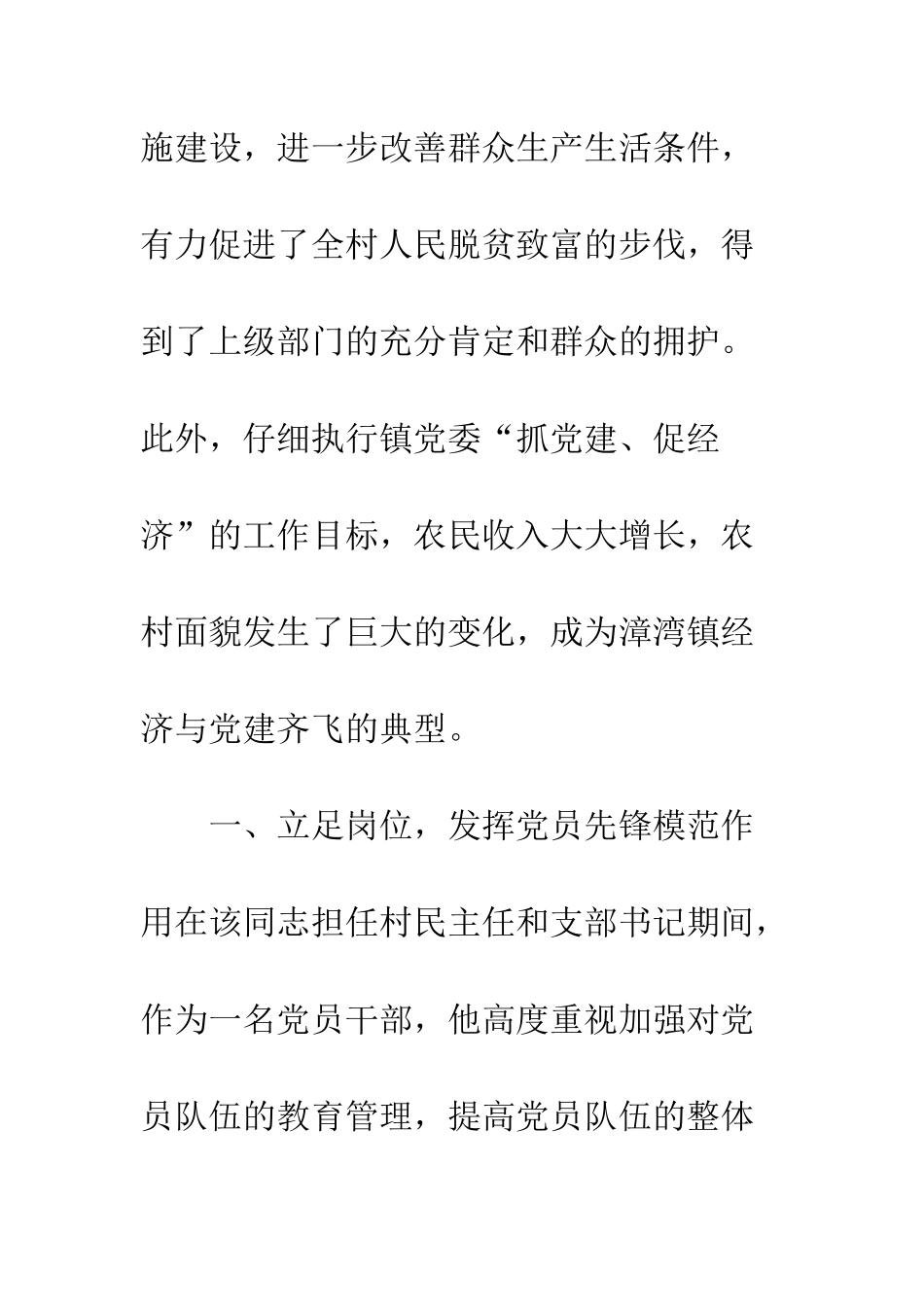 施建设，进一步改善群众生产生活条件，有力促进了全村人民脱贫致富的步伐，得到了上级部门的充分肯定和群众的拥护。此外，仔细执行镇党委“抓党建、促经济”的工作目标，农民收入大大增长，农村面貌发生了巨大的变化，成为漳湾镇经济与党建齐飞的典型。

一、立足岗位，发挥党员先锋模范作用在该同志担任村民主任和支部书记期间，作为一名党员干部，他高度重视加强对党员队伍的教育管理，提高党员队伍的整体